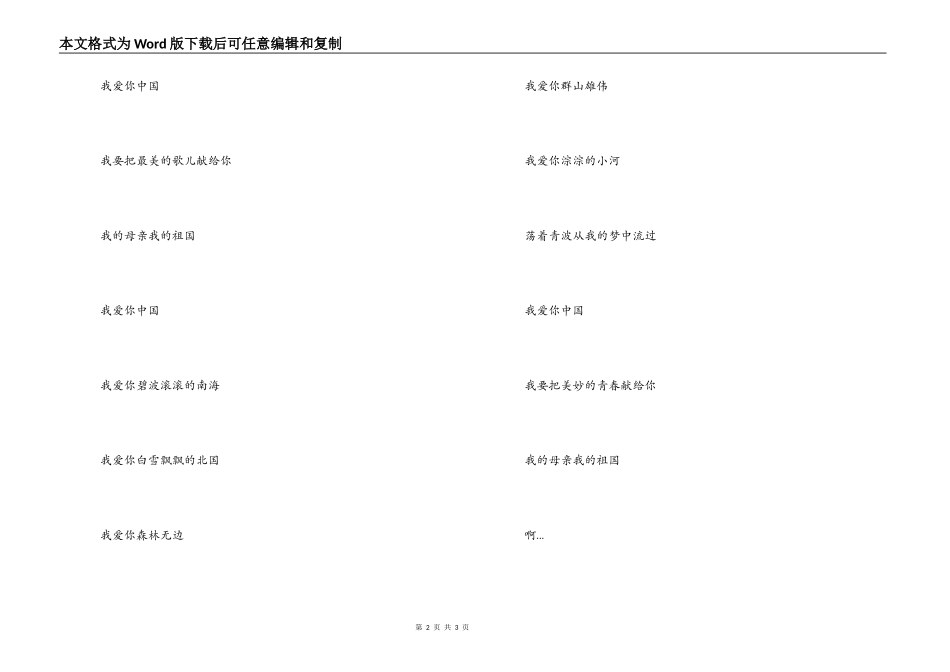 本文格式为Word版下载后可任意编辑和复制

我爱你中国

我要把最美的歌儿献给你

我的母亲我的祖国

我爱你中国

我爱你碧波滚滚的南海

我爱你白雪飘飘的北国

我爱你森林无边

我爱你群山雄伟

我爱你淙淙的小河

荡着青波从我的梦中流过

我爱你中国

我要把美妙的青春献给你

我的母亲我的祖国

啊...

第2页 共3页